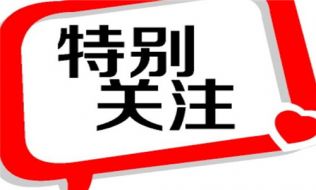 特别
关注